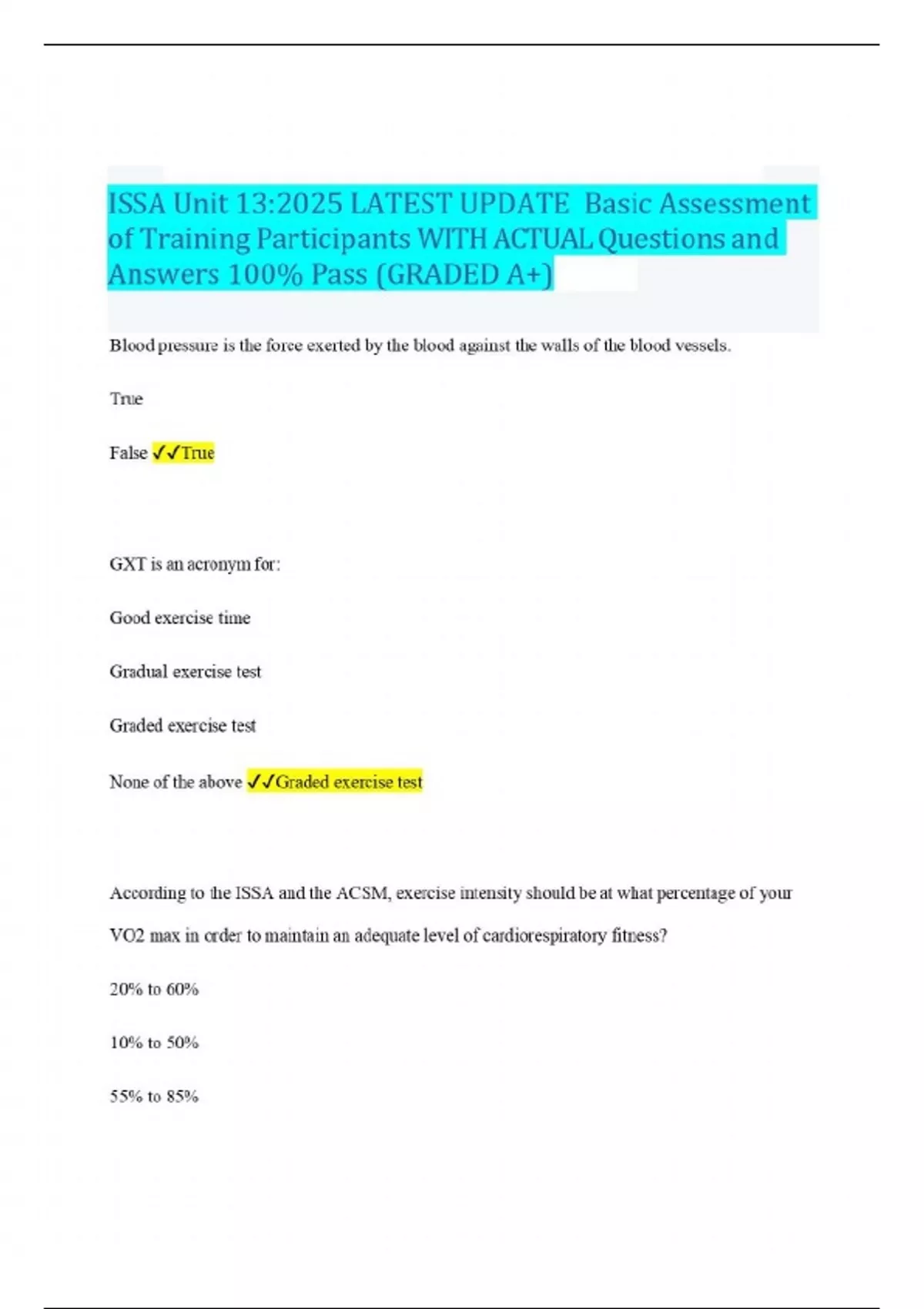 ISSA Unit 13:2025 LATEST UPDATE Basic Assessment of Training Participants WITH ACTUAL Questions and Answers 100% Pass (GRADED A+)

Blood pressure is the force exerted by the blood against the walls of the blood vessels.

True

False ✓✓True

GXT is an acronym for:

Good exercise time

Gradual exercise test

Graded exercise test

None of the above ✓✓Graded exercise test

According to the ISSA and the ACSM, exercise intensity should be at what percentage of your VO2 max in order to maintain an adequate level of cardiorespiratory fitness?

20% to 60%

10% to 50%

55% to 85%